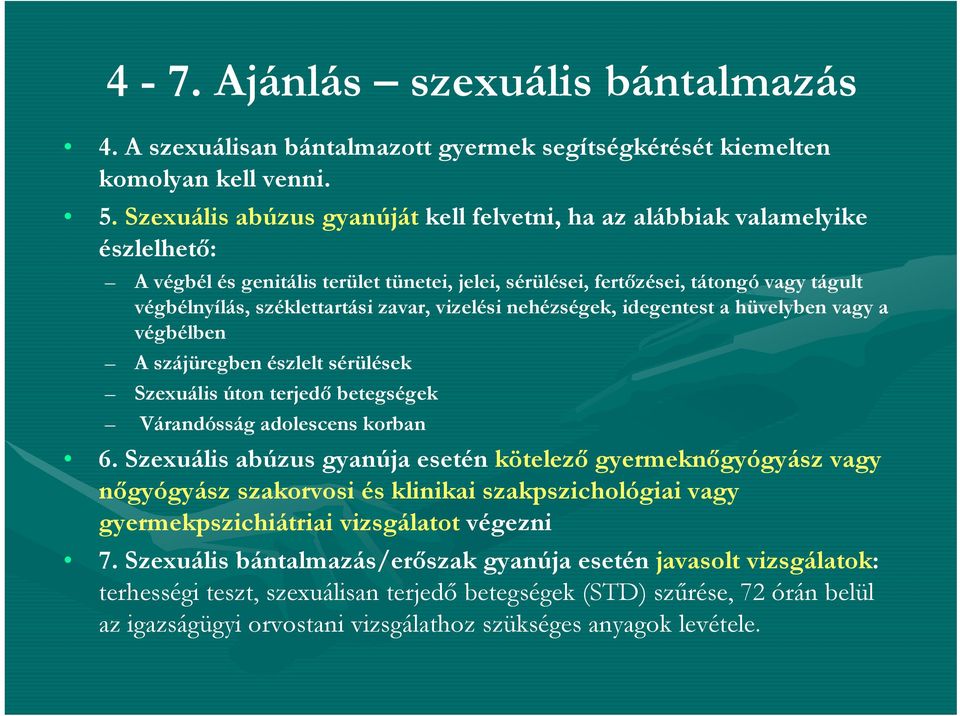 4 - 7. Ajánlás – szexuális bántalmazás

• 4. A szexuálisan bántalmazott gyermek segítségkérését kiemelten komolyan kell venni.

• 5. Szexuális abúzus gyanúját kell felvetni, ha az alábbiak valamelyike észlelhető:

– A végbél és genitális terület tünetei, jelei, sérülései, fertőzései, tátongó vagy tágult végbélnyílás, széklettartási zavar, vizelési nehézségek, idegentest a hüvelyben vagy a végbélben

– A szájüregben észlelt sérülések

– Szexuális úton terjedő betegségek

– Várandósság adolescens korban

• 6. Szexuális abúzus gyanúja esetén kötelező gyermeknőgyógyász vagy nőgyógyász szakorvosi és klinikai szakpszichológiai vagy gyermekpszichiátriai vizsgálatot végezni

• 7. Szexuális bántalmazás/erőszak gyanúja esetén javasolt vizsgálatok: terhességi teszt, szexuálisan terjedő betegségek (STD) szűrése, 72 órán belül az igazságügyi orvostani vizsgálathoz szükséges anyagok levétele.